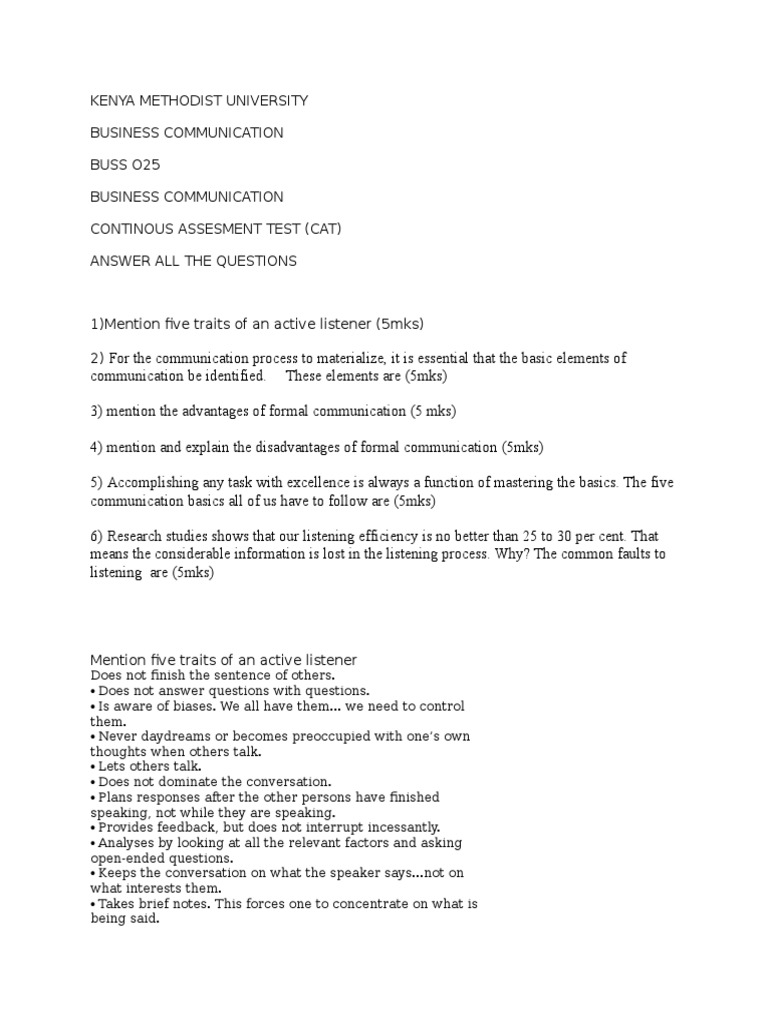 KENYA METHODIST UNIVERSITY

BUSINESS COMMUNICATION

BUSS O25

BUSINESS COMMUNICATION

CONTINOUS ASSESMENT TEST (CAT)

ANSWER ALL THE QUESTIONS

1)Mention five traits of an active listener (5mks)

2) For the communication process to materialize, it is essential that the basic elements of communication be identified. These elements are (5mks)

3) mention the advantages of formal communication (5 mks)

4) mention and explain the disadvantages of formal communication (5mks)

5) Accomplishing any task with excellence is always a function of mastering the basics. The five communication basics all of us have to follow are (5mks)

6) Research studies shows that our listening efficiency is no better than 25 to 30 per cent. That means the considerable information is lost in the listening process. Why? The common faults to listening are (5mks)

Mention five traits of an active listener
Does not finish the sentence of others.
• Does not answer questions with questions.
• Is aware of biases. We all have them... we need to control them.
• Never daydreams or becomes preoccupied with one's own thoughts when others talk.
• Lets others talk.
• Does not dominate the conversation.
• Plans responses after the other persons have finished speaking, not while they are speaking.
• Provides feedback, but does not interrupt incessantly.
• Analyses by looking at all the relevant factors and asking open-ended questions.
• Keeps the conversation on what the speaker says...not on what interests them.
• Takes brief notes. This forces one to concentrate on what is being said.